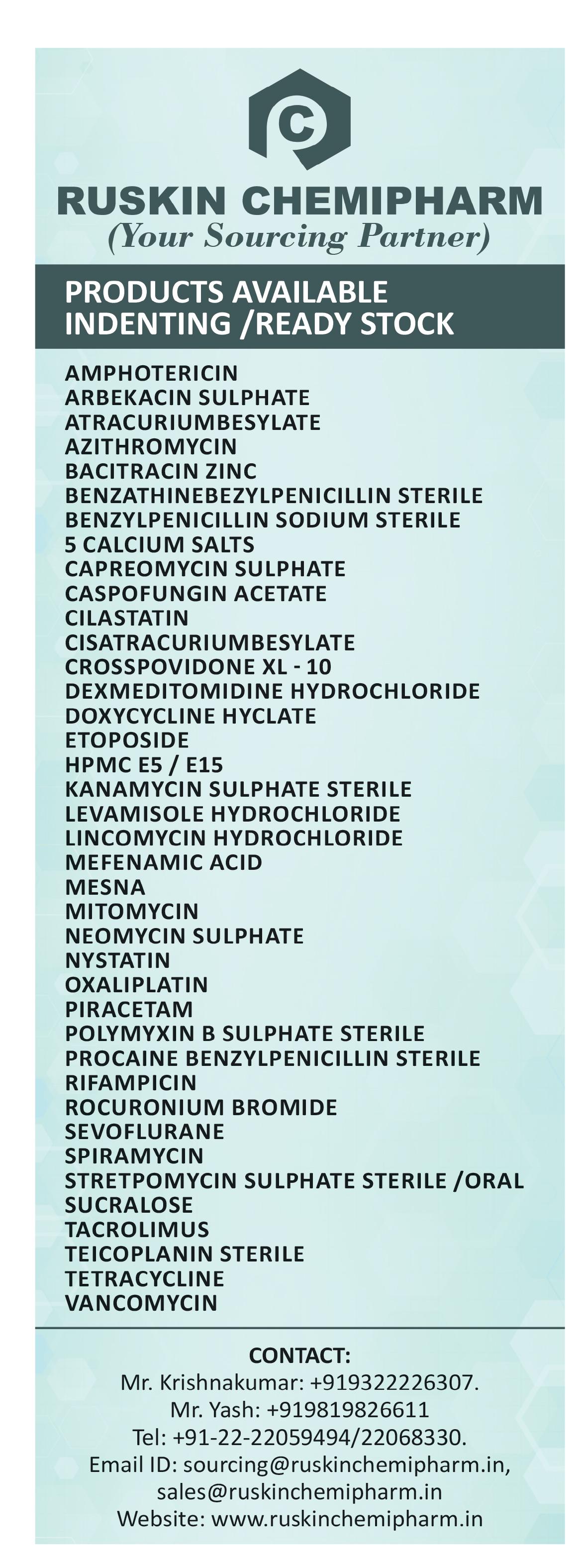 C

RUSKIN CHEMIPHARM
(Your Sourcing Partner)

PRODUCTS AVAILABLE
INDENTING /READY STOCK

AMPHOTERICIN
ARBEKACIN SULPHATE
ATRACURIUMBESYLATE
AZITHROMYCIN
BACITRACIN ZINC
BENZATHINEBEZYLPENICILLIN STERILE
BENZYLPENICILLIN SODIUM STERILE
5 CALCIUM SALTS
CAPREOMYCIN SULPHATE
CASPOFUNGIN ACETATE
CILASTATIN
CISATRACURIUMBESYLATE
CROSSPOVIDONE XL - 10
DEXMEDITOMIDINE HYDROCHLORIDE
DOXYCYCLINE HYCLATE
ETOPOSIDE
HPMC E5 / E15
KANAMYCIN SULPHATE STERILE
LEVAMISOLE HYDROCHLORIDE
LINCOMYCIN HYDROCHLORIDE
MEFENAMIC ACID
MESNA
MITOMYCIN
NEOMYCIN SULPHATE
NYSTATIN
OXALIPLATIN
PIRACETAM
POLYMYXIN B SULPHATE STERILE
PROCAINE BENZYLPENICILLIN STERILE
RIFAMPICIN
ROCURONIUM BROMIDE
SEVOFLURANE
SPIRAMYCIN
STRETPOMYCIN SULPHATE STERILE /ORAL
SUCRALOSE
TACROLIMUS
TEICOPLANIN STERILE
TETRACYCLINE
VANCOMYCIN

CONTACT:
Mr. Krishnakumar: +919322226307.
Mr. Yash: +919819826611
Tel: +91-22-22059494/22068330.
Email ID: sourcing@ruskinchemipharm.in,
sales@ruskinchemipharm.in
Website: www.ruskinchemipharm.in